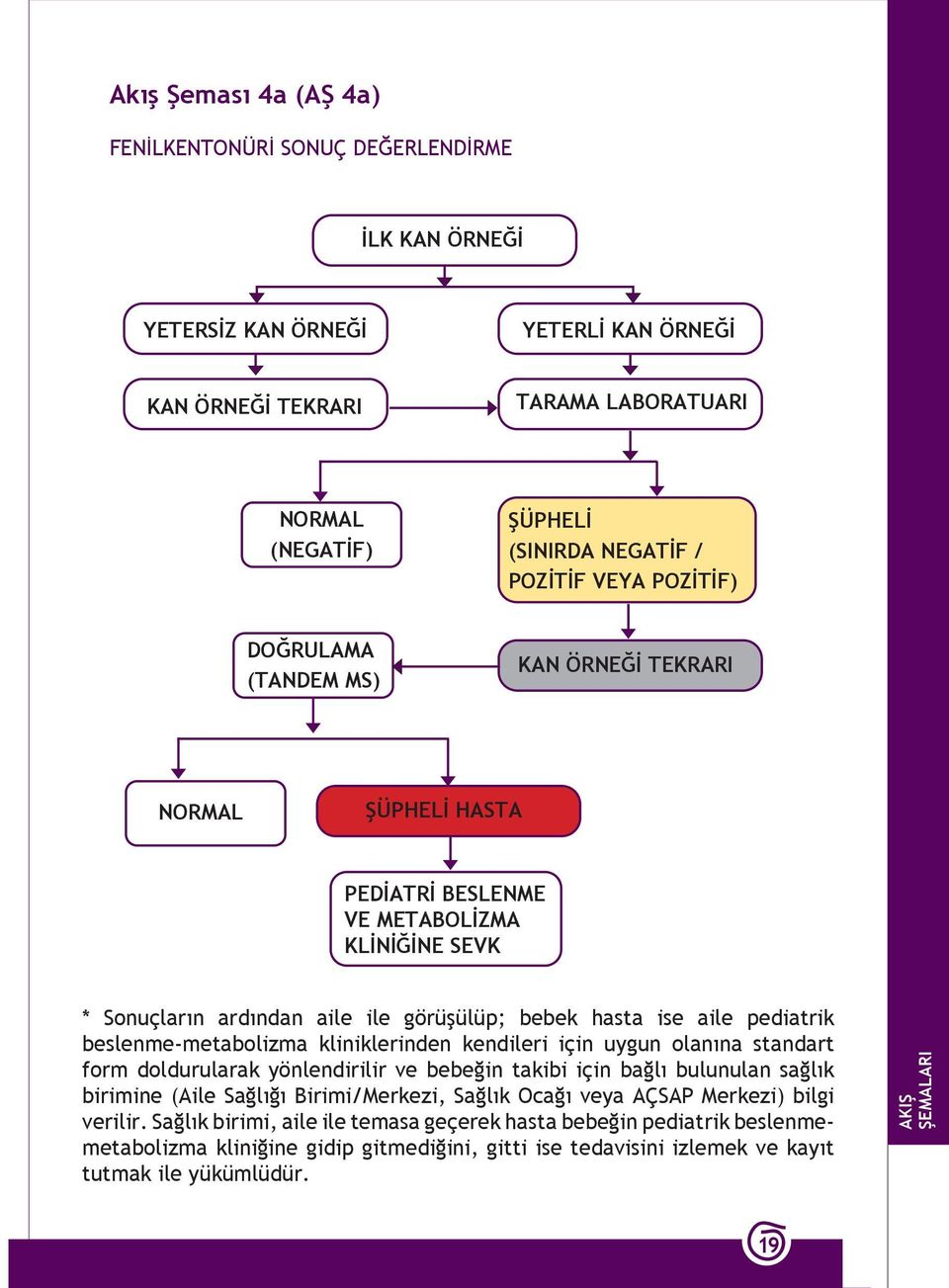 Akış Şeması 4a (AŞ 4a)

FENİLKENTONÜRİ SONUÇ DEĞERLENDİRME

İLK KAN ÖRNEĞİ

YETERSİZ KAN ÖRNEĞİ

YETERLİ KAN ÖRNEĞİ

KAN ÖRNEĞİ TEKRARI

TARAMA LABORATUARI

NORMAL (NEGATİF)

ŞÜPHELİ (SINIRDA NEGATİF / POZİTİF VEYA POZİTİF)

DOĞRULAMA (TANDEM MS)

KAN ÖRNEĞİ TEKRARI

NORMAL

ŞÜPHELİ HASTA

PEDİATRİ BESLENME VE METABOLİZMA KLİNİĞİNE SEVK

* Sonuçların ardından aile ile görüşülüp; bebek hasta ise aile pediatrik beslenme-metabolizma kliniklerinden kendileri için uygun olanına standart form doldurularak yönlendirilir ve bebeğin takibi için bağlı bulunulan sağlık birimine (Aile Sağlığı Birimi/Merkezi, Sağlık Ocağı veya AÇSAP Merkezi) bilgi verilir. Sağlık birimi, aile ile temasa geçerek hasta bebeğin pediatrik beslenme-metabolizma kliniğine gidip gitmediğini, gitti ise tedavisini izlemek ve kayıt tutmak ile yükümlüdür.

AKIŞ ŞEMALARI

19